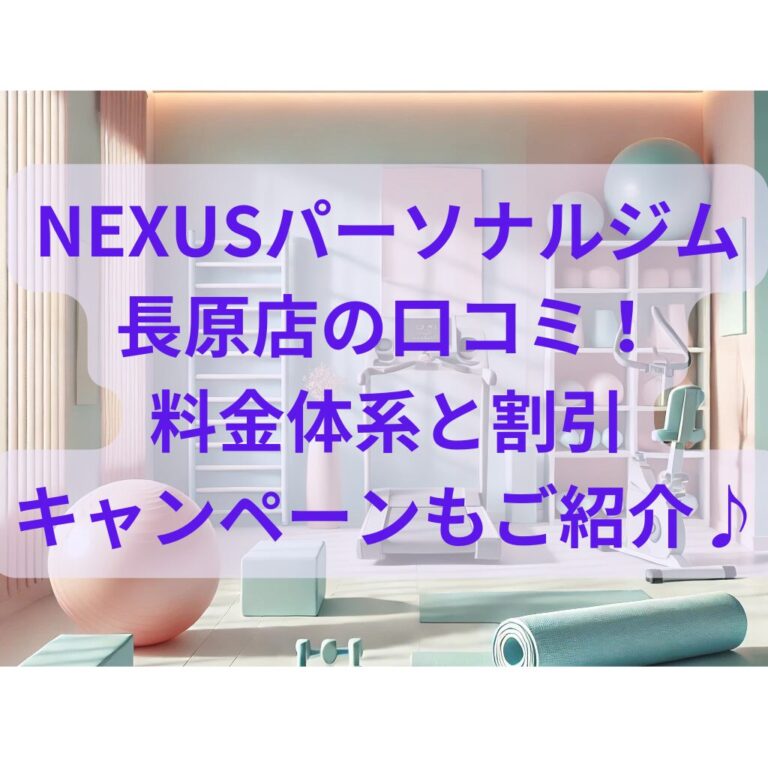 NEXUSパーソナルジム
長原店の口コミ！
料金体系と割引
キャンペーンもご紹介♪